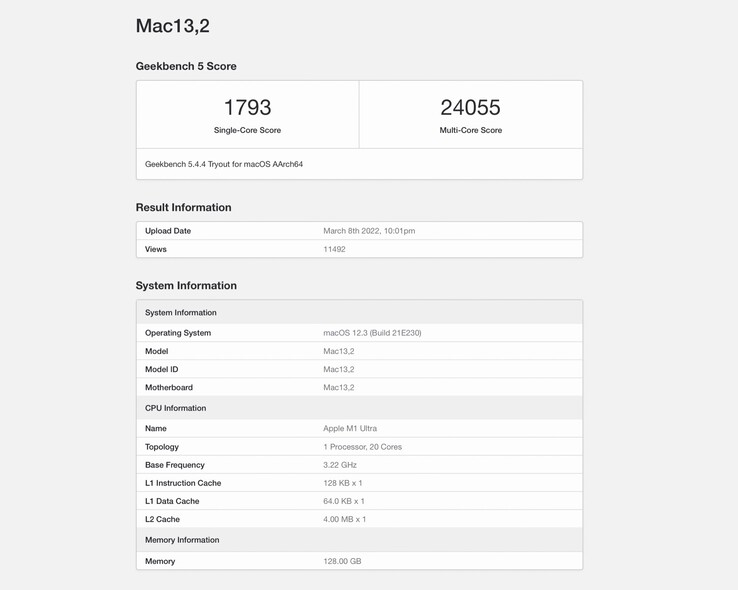 Mac13,2

Geekbench 5 Score

| 1793 Single-Core Score | 24055 Multi-Core Score |
|---|---|

Geekbench 5.4.4 Tryout for macOS AArch64

Result Information

| Upload Date | March 8th 2022, 10:01pm |
|---|---|
| Views | 11492 |

System Information

| System Information | |
|---|---|
| Operating System | macOS 12.3 (Build 21E230) |
| Model | Mac13,2 |
| Model ID | Mac13,2 |
| Motherboard | Mac13,2 |
| CPU Information | |
| Name | Apple M1 Ultra |
| Topology | 1 Processor, 20 Cores |
| Base Frequency | 3.22 GHz |
| L1 Instruction Cache | 128 KB x 1 |
| L1 Data Cache | 64.0 KB x 1 |
| L2 Cache | 4.00 MB x 1 |
| Memory Information | |
| Memory | 128.00 GB |